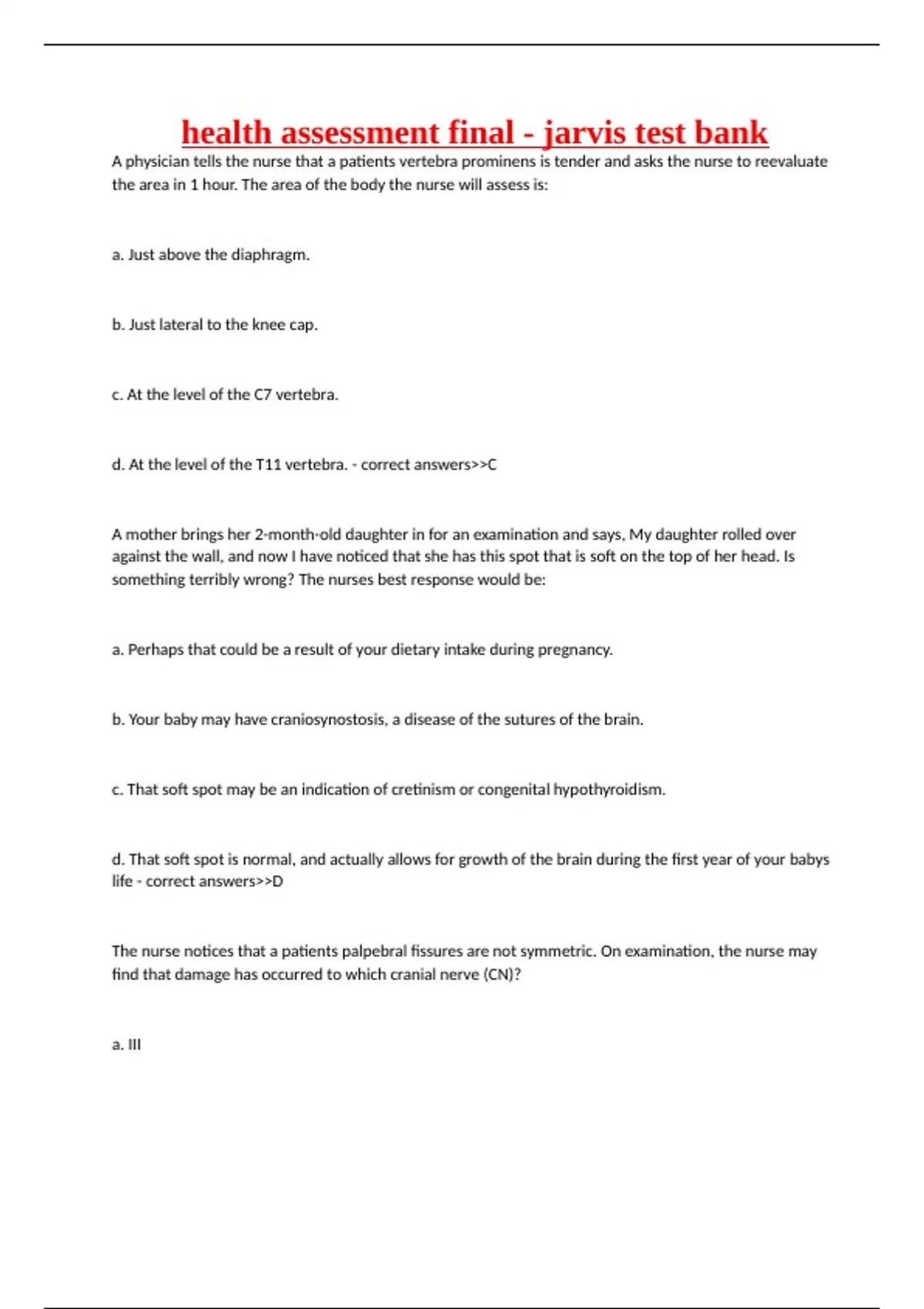 health assessment final - jarvis test bank

A physician tells the nurse that a patients vertebra prominens is tender and asks the nurse to reevaluate the area in 1 hour. The area of the body the nurse will assess is:

a. Just above the diaphragm.

b. Just lateral to the knee cap.

c. At the level of the C7 vertebra.

d. At the level of the T11 vertebra. - correct answers>>C

A mother brings her 2-month-old daughter in for an examination and says, My daughter rolled over against the wall, and now I have noticed that she has this spot that is soft on the top of her head. Is something terribly wrong? The nurses best response would be:

a. Perhaps that could be a result of your dietary intake during pregnancy.

b. Your baby may have craniosynostosis, a disease of the sutures of the brain.

c. That soft spot may be an indication of cretinism or congenital hypothyroidism.

d. That soft spot is normal, and actually allows for growth of the brain during the first year of your babys life - correct answers>>D

The nurse notices that a patients palpebral fissures are not symmetric. On examination, the nurse may find that damage has occurred to which cranial nerve (CN)?

a. III